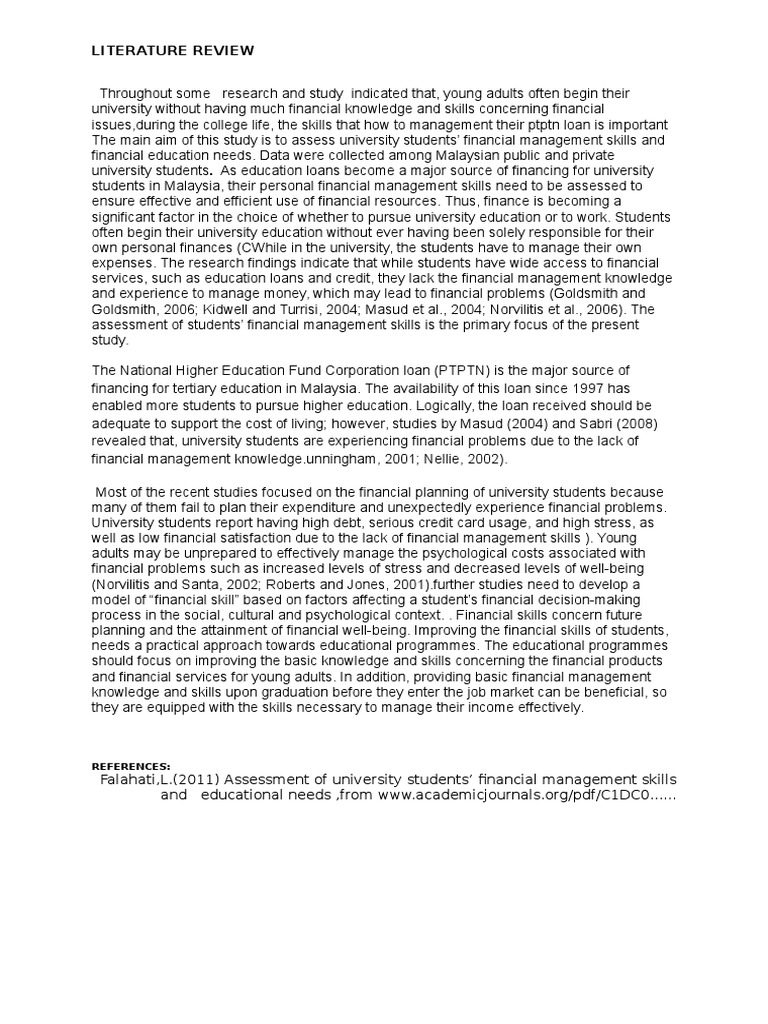 LITERATURE REVIEW

Throughout some research and study indicated that, young adults often begin their university without having much financial knowledge and skills concerning financial issues,during the college life, the skills that how to management their ptptn loan is important The main aim of this study is to assess university students' financial management skills and financial education needs. Data were collected among Malaysian public and private university students. As education loans become a major source of financing for university students in Malaysia, their personal financial management skills need to be assessed to ensure effective and efficient use of financial resources. Thus, finance is becoming a significant factor in the choice of whether to pursue university education or to work. Students often begin their university education without ever having been solely responsible for their own personal finances (CWhile in the university, the students have to manage their own expenses. The research findings indicate that while students have wide access to financial services, such as education loans and credit, they lack the financial management knowledge and experience to manage money, which may lead to financial problems (Goldsmith and Goldsmith, 2006; Kidwell and Turrisi, 2004; Masud et al., 2004; Norvilitis et al., 2006). The assessment of students' financial management skills is the primary focus of the present study.

The National Higher Education Fund Corporation loan (PTPTN) is the major source of financing for tertiary education in Malaysia. The availability of this loan since 1997 has enabled more students to pursue higher education. Logically, the loan received should be adequate to support the cost of living; however, studies by Masud (2004) and Sabri (2008) revealed that, university students are experiencing financial problems due to the lack of financial management knowledge.unningham, 2001; Nellie, 2002).

Most of the recent studies focused on the financial planning of university students because many of them fail to plan their expenditure and unexpectedly experience financial problems. University students report having high debt, serious credit card usage, and high stress, as well as low financial satisfaction due to the lack of financial management skills ). Young adults may be unprepared to effectively manage the psychological costs associated with financial problems such as increased levels of stress and decreased levels of well-being (Norvilitis and Santa, 2002; Roberts and Jones, 2001).further studies need to develop a model of "financial skill" based on factors affecting a student's financial decision-making process in the social, cultural and psychological context. . Financial skills concern future planning and the attainment of financial well-being. Improving the financial skills of students, needs a practical approach towards educational programmes. The educational programmes should focus on improving the basic knowledge and skills concerning the financial products and financial services for young adults. In addition, providing basic financial management knowledge and skills upon graduation before they enter the job market can be beneficial, so they are equipped with the skills necessary to manage their income effectively.

REFERENCES:
Falahati,L.(2011) Assessment of university students' financial management skills and educational needs ,from www.academicjournals.org/pdf/C1DC0......